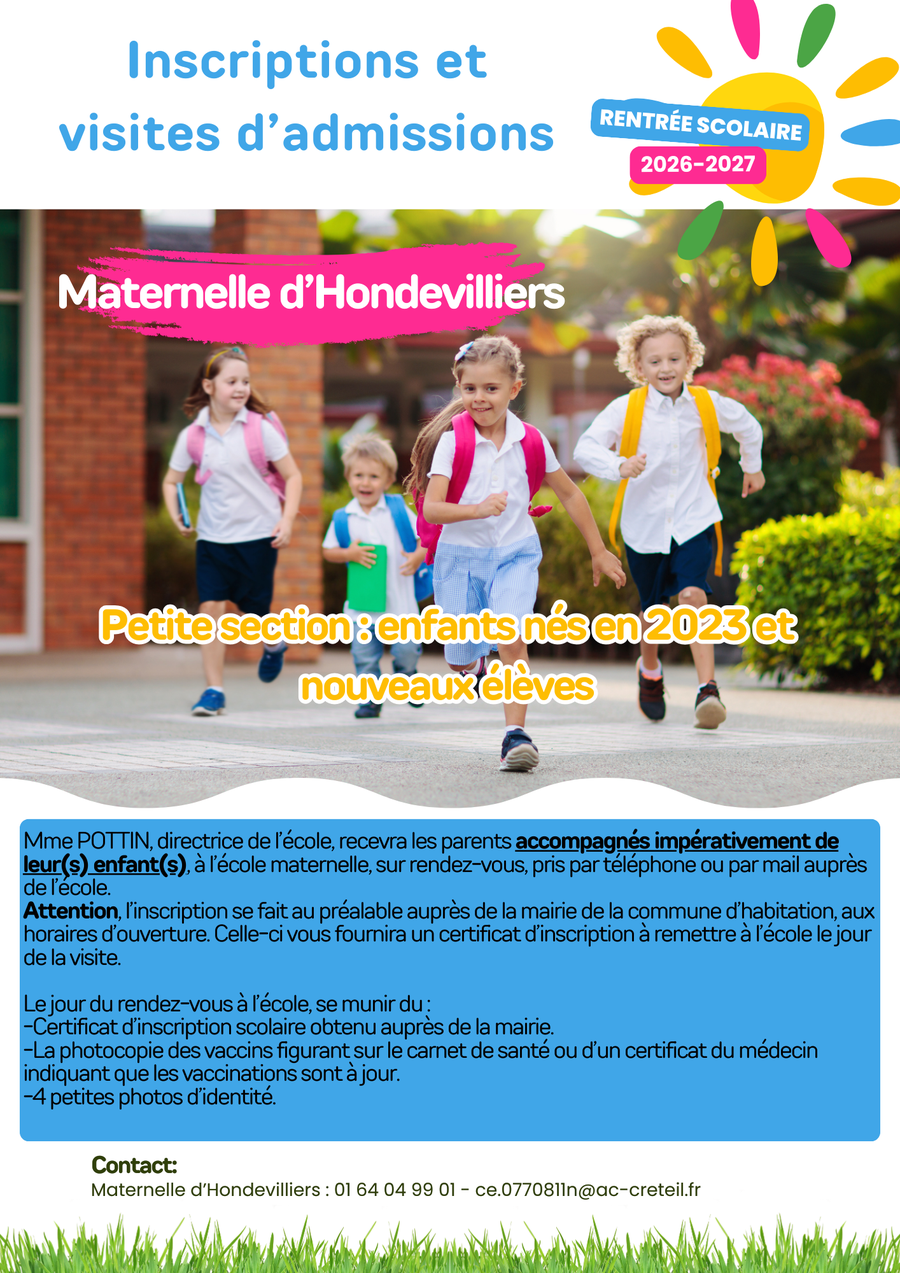 Inscriptions et visites d'admissions

RENTRÉE SCOLAIRE

2026-2027

Maternelle d'Hondevilliers

Petite section : enfants nés en 2023 et nouveaux élèves

Mme POTTIN, directrice de l'école, recevra les parents accompagnés impérativement de leur(s) enfant(s), à l'école maternelle, sur rendez-vous, pris par téléphone ou par mail auprès de l'école.
Attention, l'inscription se fait au préalable auprès de la mairie de la commune d'habitation, aux horaires d'ouverture. Celle-ci vous fournira un certificat d'inscription à remettre à l'école le jour de la visite.

Le jour du rendez-vous à l'école, se munir du :
-Certificat d'inscription scolaire obtenu auprès de la mairie.
-La photocopie des vaccins figurant sur le carnet de santé ou d'un certificat du médecin indiquant que les vaccinations sont à jour.
-4 petites photos d'identité.

Contact:
Maternelle d'Hondevilliers : 01 64 04 99 01 - ce.0770811n@ac-creteil.fr